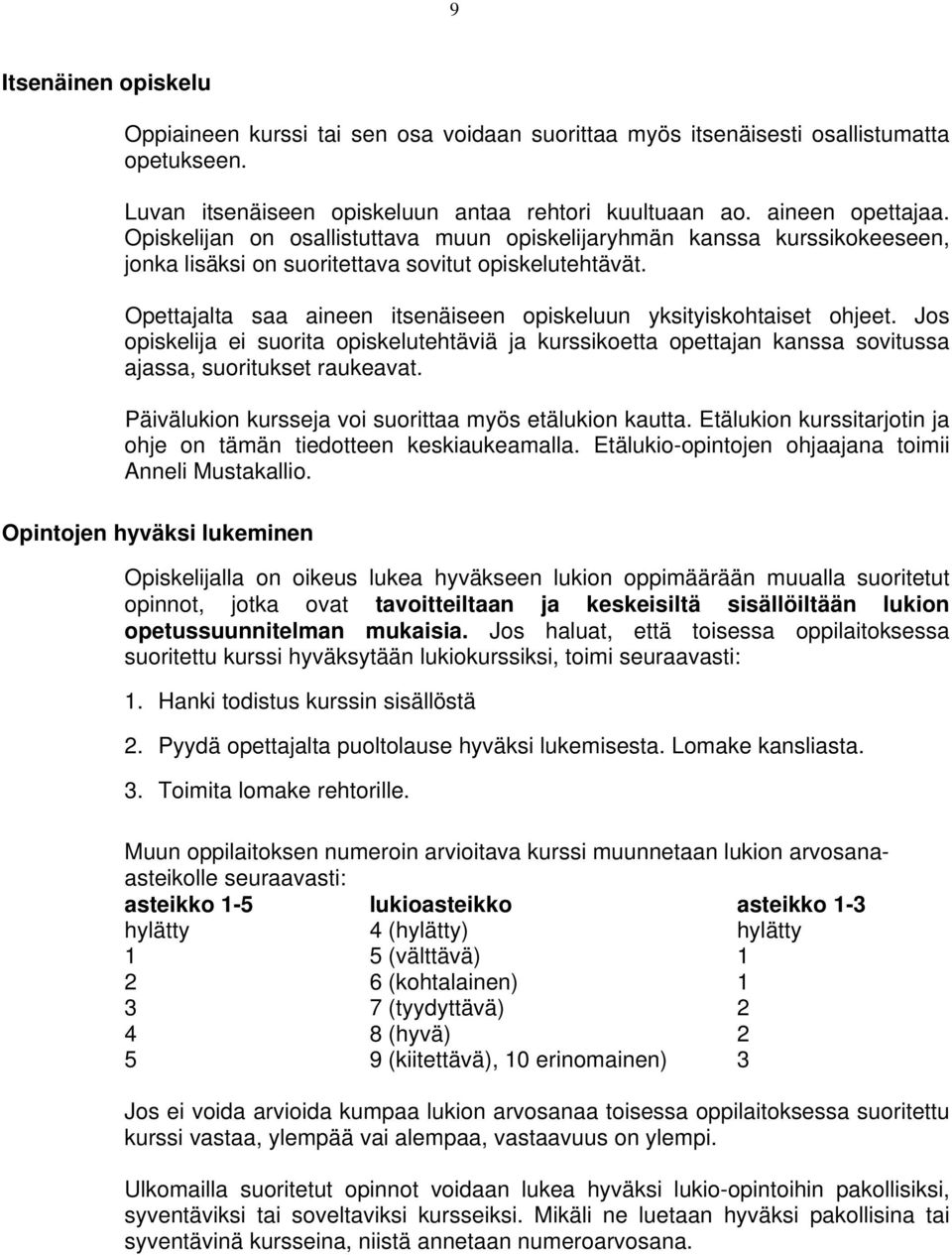 9

Itsenäinen opiskelu

Oppiaineen kurssi tai sen osa voidaan suorittaa myös itsenäisesti osallistumatta opetukseen.

Luvan itsenäiseen opiskeluun antaa rehtori kuultuaan ao. aineen opettajaa. Opiskelijan on osallistuttava muun opiskelijaryhmän kanssa kurssikokeeseen, jonka lisäksi on suoritettava sovitut opiskelutehtävät.

Opettajalta saa aineen itsenäiseen opiskeluun yksityiskohtaiset ohjeet. Jos opiskelija ei suorita opiskelutehtäviä ja kurssikoetta opettajan kanssa sovitussa ajassa, suoritukset raukeavat.

Päivälukion kursseja voi suorittaa myös etälukion kautta. Etälukion kurssitarjotin ja ohje on tämän tiedotteen keskiaukeamalla. Etälukio-opintojen ohjaajana toimii Anneli Mustakallio.

Opintojen hyväksi lukeminen

Opiskelijalla on oikeus lukea hyväkseen lukion oppimäärään muualla suoritetut opinnot, jotka ovat tavoitteiltaan ja keskeisiltä sisällöiltään lukion opetussuunnitelman mukaisia. Jos haluat, että toisessa oppilaitoksessa suoritettu kurssi hyväksytään lukiokurssiksi, toimi seuraavasti:

1. Hanki todistus kurssin sisällöstä

2. Pyydä opettajalta puoltolause hyväksi lukemisesta. Lomake kansliasta.

3. Toimita lomake rehtorille.

Muun oppilaitoksen numeroin arvioitava kurssi muunnetaan lukion arvosana-asteikolle seuraavasti:

| asteikko 1-5 | lukioasteikko | asteikko 1-3 |
|---|---|---|
| hylätty | 4 (hylätty) | hylätty |
| 1 | 5 (välttävä) | 1 |
| 2 | 6 (kohtalainen) | 1 |
| 3 | 7 (tyydyttävä) | 2 |
| 4 | 8 (hyvä) | 2 |
| 5 | 9 (kiitettävä), 10 erinomainen) | 3 |

Jos ei voida arvioida kumpaa lukion arvosanaa toisessa oppilaitoksessa suoritettu kurssi vastaa, ylempää vai alempaa, vastaavuus on ylempi.

Ulkomailla suoritetut opinnot voidaan lukea hyväksi lukio-opintoihin pakollisiksi, syventäviksi tai soveltaviksi kursseiksi. Mikäli ne luetaan hyväksi pakollisina tai syventävinä kursseina, niistä annetaan numeroarvosana.